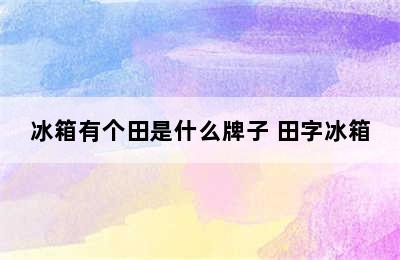 冰箱有个田是什么牌子 田字冰箱